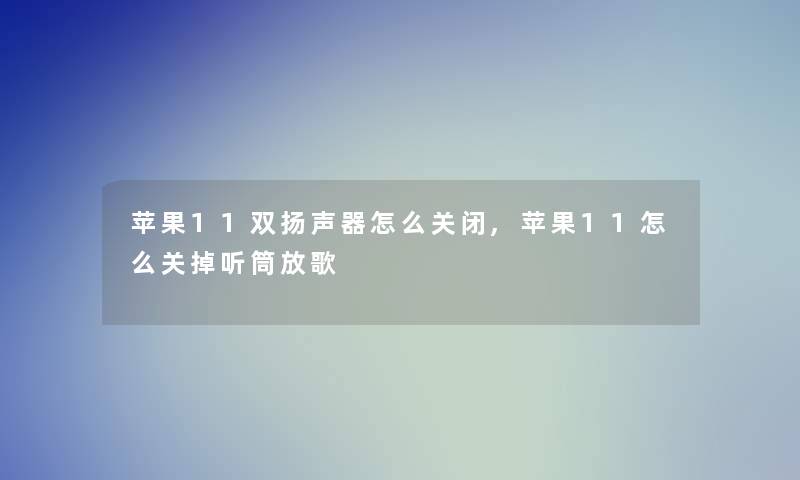 苹果11双扬声器怎么关闭，苹果11怎么关掉听筒放歌